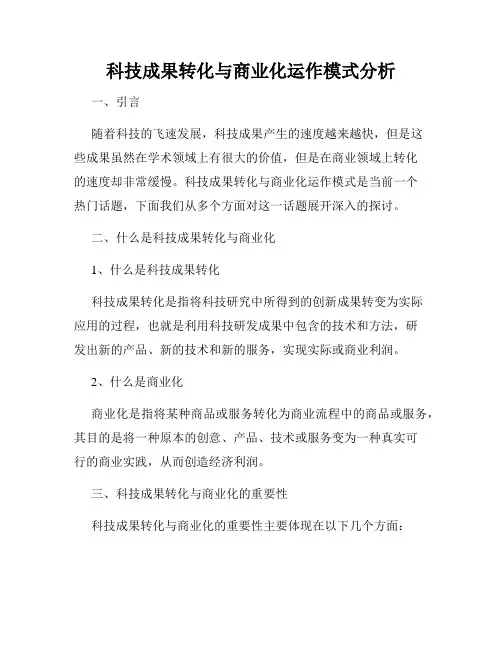 科技成果转化与商业化运作模式分析

一、引言

随着科技的飞速发展，科技成果产生的速度越来越快，但是这些成果虽然在学术领域上有很大的价值，但是在商业领域上转化的速度却非常缓慢。科技成果转化与商业化运作模式是当前一个热门话题，下面我们从多个方面对这一话题展开深入的探讨。

二、什么是科技成果转化与商业化

1、什么是科技成果转化

科技成果转化是指将科技研究中所得到的创新成果转变为实际应用的过程，也就是利用科技研发成果中包含的技术和方法，研发出新的产品、新的技术和新的服务，实现实际或商业利润。

2、什么是商业化

商业化是指将某种商品或服务转化为商业流程中的商品或服务，其目的是将一种原本的创意、产品、技术或服务变为一种真实可行的商业实践，从而创造经济利润。

三、科技成果转化与商业化的重要性

科技成果转化与商业化的重要性主要体现在以下几个方面：